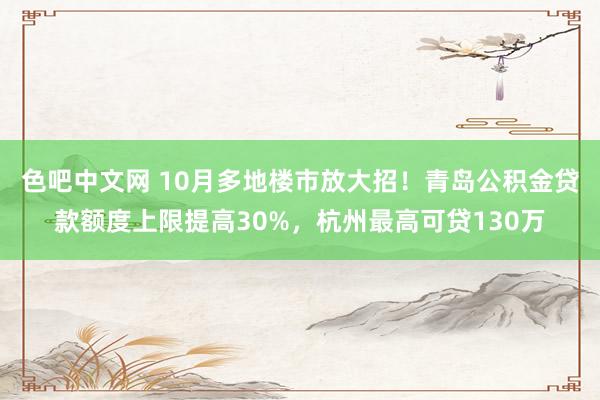 色吧中文网 10月多地楼市放大招！青岛公积金贷款额度上限提高30%，杭州最高可贷130万